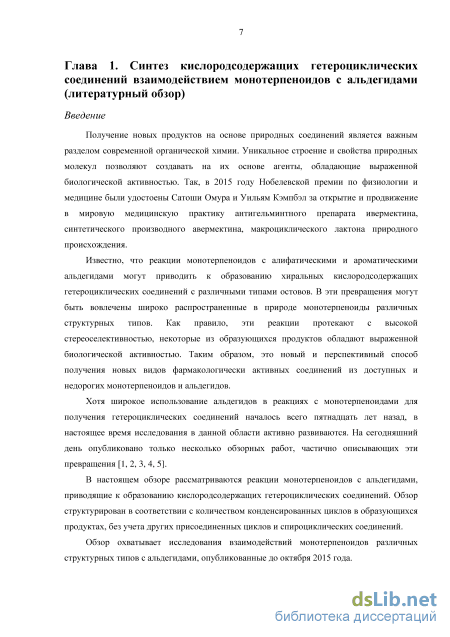 7

Глава 1. Синтез кислородсодержащих гетероциклических соединений взаимодействием монотерпеноидов с альдегидами (литературный обзор)

Введение

Получение новых продуктов на основе природных соединений является важным разделом современной органической химии. Уникальное строение и свойства природных молекул позволяют создавать на их основе агенты, обладающие выраженной биологической активностью. Так, в 2015 году Нобелевской премии по физиологии и медицине были удостоены Сатоши Омура и Уильям Кэмпбэл за открытие и продвижение в мировую медицинскую практику антигельминтного препарата ивермектина, синтетического производного авермектина, макроциклического лактона природного происхождения.

Известно, что реакции монотерпеноидов с алифатическими и ароматическими альдегидами могут приводить к образованию хиральных кислородсодержащих гетероциклических соединений с различными типами остовов. В эти превращения могут быть вовлечены широко распространенные в природе монотерпеноиды различных структурных типов. Как правило, эти реакции протекают с высокой стереоселективностью, некоторые из образующихся продуктов обладают выраженной биологической активностью. Таким образом, это новый и перспективный способ получения новых видов фармакологически активных соединений из доступных и недорогих монотерпеноидов и альдегидов.

Хотя широкое использование альдегидов в реакциях с монотерпеноидами для получения гетероциклических соединений началось всего пятнадцать лет назад, в настоящее время исследования в данной области активно развиваются. На сегодняшний день опубликовано только несколько обзорных работ, частично описывающих эти превращения [1, 2, 3, 4, 5].

В настоящем обзоре рассматриваются реакции монотерпеноидов с альдегидами, приводящие к образованию кислородсодержащих гетероциклических соединений. Обзор структурирован в соответствии с количеством конденсированных циклов в образующихся продуктах, без учета других присоединенных циклов и спироциклических соединений.

Обзор охватывает исследования взаимодействий монотерпеноидов различных структурных типов с альдегидами, опубликованные до октября 2015 года.

dsLib.net
библиотека диссертаций